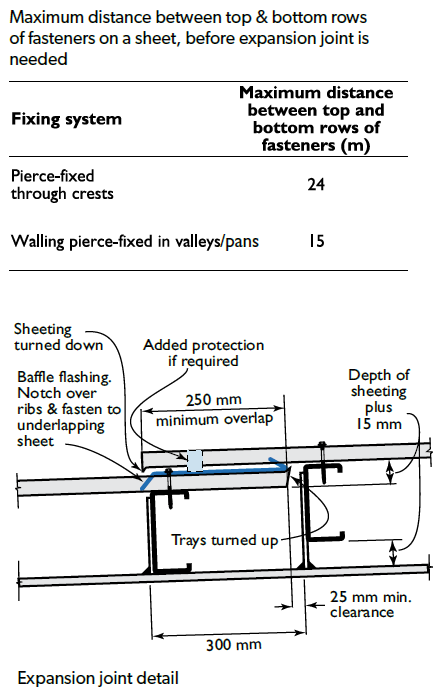 Maximum distance between top & bottom rows of fasteners on a sheet, before expansion joint is needed

| Fixing system | Maximum distance between top and bottom rows of fasteners (m) |
|---|---|
| Pierce-fixed through crests | 24 |
| Walling pierce-fixed in valleys/pans | 15 |

Sheeting turned down

Added protection if required

Baffle flashing. Notch over ribs & fasten to underlapping sheet

250 mm minimum overlap

Depth of sheeting plus 15 mm

Trays turned up

25 mm min. clearance

300 mm

Expansion joint detail